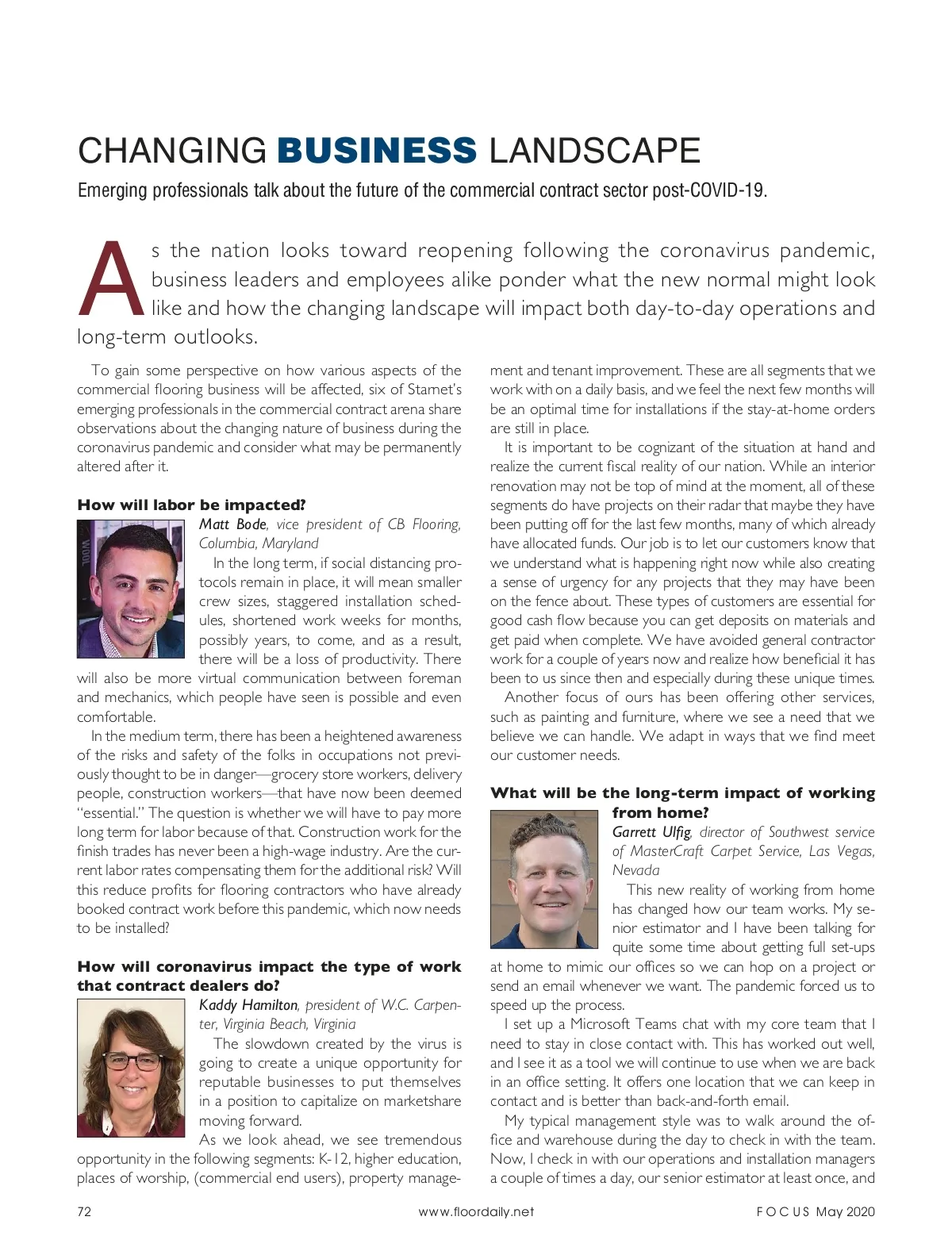 CHANGING BUSINESS LANDSCAPE

Emerging professionals talk about the future of the commercial contract sector post-COVID-19.

As the nation looks toward reopening following the coronavirus pandemic, business leaders and employees alike ponder what the new normal might look like and how the changing landscape will impact both day-to-day operations and long-term outlooks.

To gain some perspective on how various aspects of the commercial flooring business will be affected, six of Starnet's emerging professionals in the commercial contract arena share observations about the changing nature of business during the coronavirus pandemic and consider what may be permanently altered after it.

How will labor be impacted?

Matt Bode, vice president of CB Flooring, Columbia, Maryland

In the long term, if social distancing protocols remain in place, it will mean smaller crew sizes, staggered installation schedules, shortened work weeks for months, possibly years, to come, and as a result, there will be a loss of productivity. There will also be more virtual communication between foreman and mechanics, which people have seen is possible and even comfortable.

In the medium term, there has been a heightened awareness of the risks and safety of the folks in occupations not previously thought to be in danger—grocery store workers, delivery people, construction workers—that have now been deemed "essential." The question is whether we will have to pay more long term for labor because of that. Construction work for the finish trades has never been a high-wage industry. Are the current labor rates compensating them for the additional risk? Will this reduce profits for flooring contractors who have already booked contract work before this pandemic, which now needs to be installed?

How will coronavirus impact the type of work that contract dealers do?

Kaddy Hamilton, president of W.C. Carpenter, Virginia Beach, Virginia

The slowdown created by the virus is going to create a unique opportunity for reputable businesses to put themselves in a position to capitalize on marketshare moving forward.

As we look ahead, we see tremendous opportunity in the following segments: K-12, higher education, places of worship, (commercial end users), property management and tenant improvement. These are all segments that we work with on a daily basis, and we feel the next few months will be an optimal time for installations if the stay-at-home orders are still in place.

It is important to be cognizant of the situation at hand and realize the current fiscal reality of our nation. While an interior renovation may not be top of mind at the moment, all of these segments do have projects on their radar that maybe they have been putting off for the last few months, many of which already have allocated funds. Our job is to let our customers know that we understand what is happening right now while also creating a sense of urgency for any projects that they may have been on the fence about. These types of customers are essential for good cash flow because you can get deposits on materials and get paid when complete. We have avoided general contractor work for a couple of years now and realize how beneficial it has been to us since then and especially during these unique times.

Another focus of ours has been offering other services, such as painting and furniture, where we see a need that we believe we can handle. We adapt in ways that we find meet our customer needs.

What will be the long-term impact of working from home?

Garrett Ulfig, director of Southwest service of MasterCraft Carpet Service, Las Vegas, Nevada

This new reality of working from home has changed how our team works. My senior estimator and I have been talking for quite some time about getting full set-ups at home to mimic our offices so we can hop on a project or send an email whenever we want. The pandemic forced us to speed up the process.

I set up a Microsoft Teams chat with my core team that I need to stay in close contact with. This has worked out well, and I see it as a tool we will continue to use when we are back in an office setting. It offers one location that we can keep in contact and is better than back-and-forth email.

My typical management style was to walk around the office and warehouse during the day to check in with the team. Now, I check in with our operations and installation managers a couple of times a day, our senior estimator at least once, and

72 www.floordaily.net FOCUS May 2020